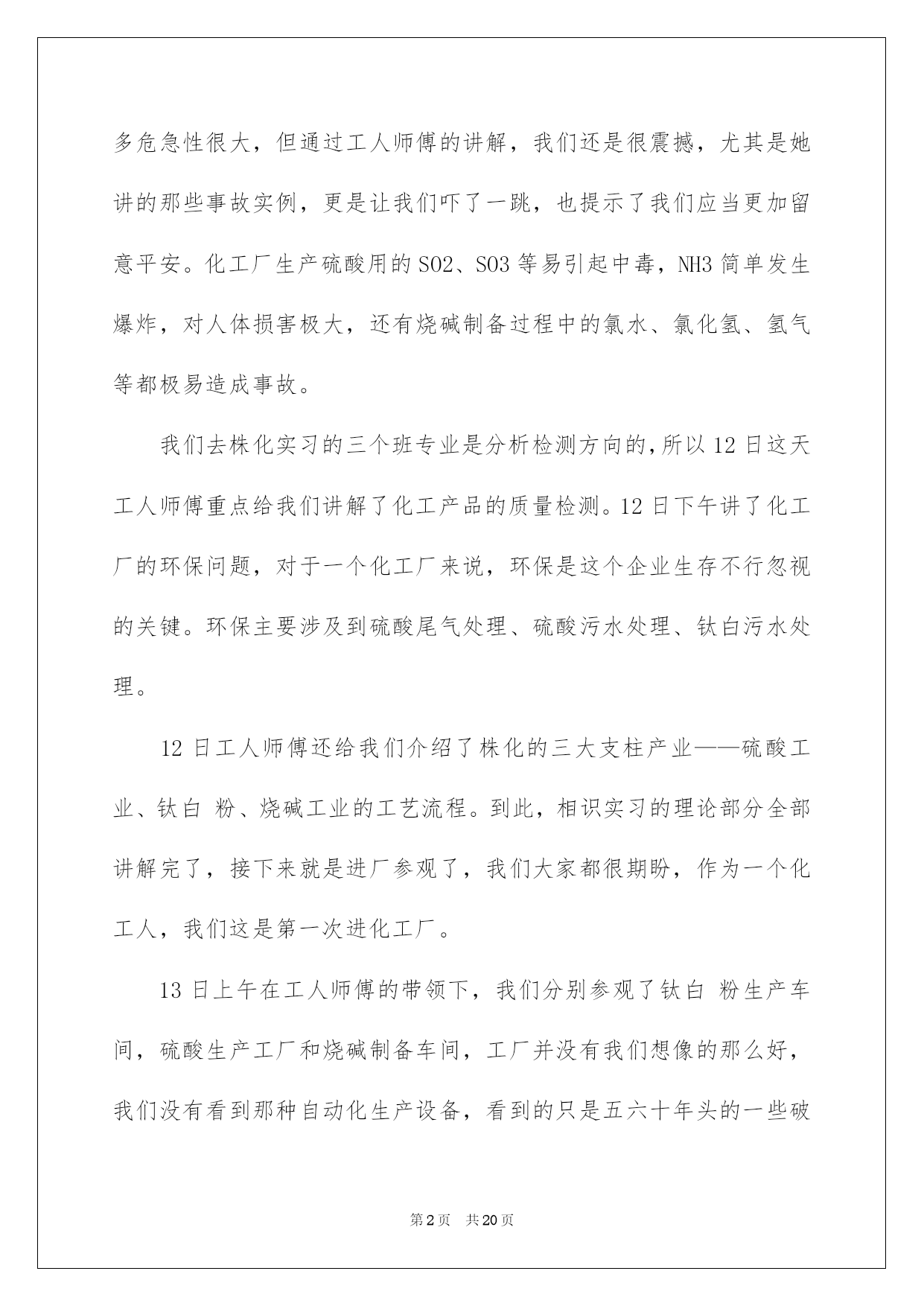 多危急性很大，但通过工人师傅的讲解，我们还是很震撼，尤其是她讲的那些事故实例，更是让我们吓了一跳，也提示了我们应当更加留意平安。化工厂生产硫酸用的 SO2、SO3 等易引起中毒，NH3 简单发生爆炸，对人体损害极大，还有烧碱制备过程中的氯水、氯化氢、氢气等都极易造成事故。

我们去株化实习的三个班专业是分析检测方向的，所以 12 日这天工人师傅重点给我们讲解了化工产品的质量检测。12 日下午讲了化工厂的环保问题，对于一个化工厂来说，环保是这个企业生存不行忽视的关键。环保主要涉及到硫酸尾气处理、硫酸污水处理、钛白污水处理。

12 日工人师傅还给我们介绍了株化的三大支柱产业——硫酸工业、钛白 粉、烧碱工业的工艺流程。到此，相识实习的理论部分全部讲解完了，接下来就是进厂参观了，我们大家都很期盼，作为一个化工人，我们这是第一次进化工厂。

13 日上午在工人师傅的带领下，我们分别参观了钛白 粉生产车间，硫酸生产工厂和烧碱制备车间，工厂并没有我们想像的那么好，我们没有看到那种自动化生产设备，看到的只是五六十年头的一些破

第 2 页　共 20 页